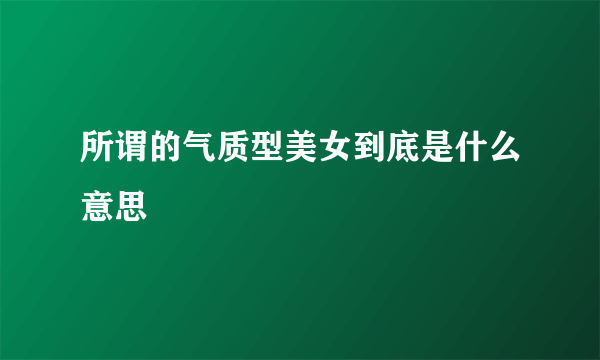 所谓的气质型美女到底是什么意思